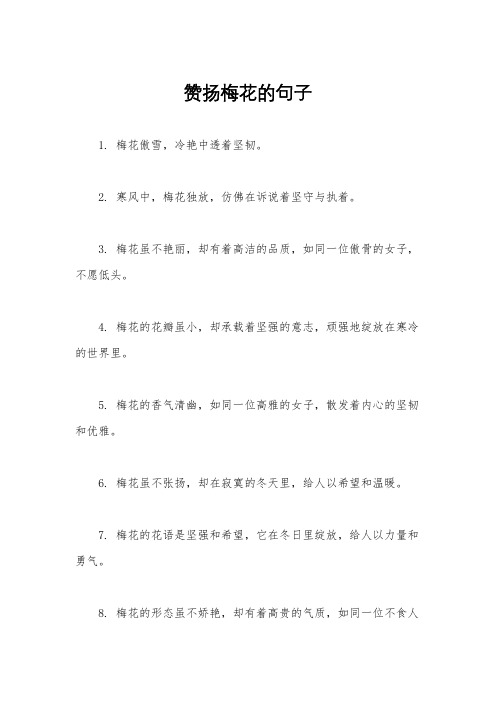 赞扬梅花的句子

1. 梅花傲雪，冷艳中透着坚韧。

2. 寒风中，梅花独放，仿佛在诉说着坚守与执着。

3. 梅花虽不艳丽，却有着高洁的品质，如同一位傲骨的女子，不愿低头。

4. 梅花的花瓣虽小，却承载着坚强的意志，顽强地绽放在寒冷的世界里。

5. 梅花的香气清幽，如同一位高雅的女子，散发着内心的坚韧和优雅。

6. 梅花虽不张扬，却在寂寞的冬天里，给人以希望和温暖。

7. 梅花的花语是坚强和希望，它在冬日里绽放，给人以力量和勇气。

8. 梅花的形态虽不娇艳，却有着高贵的气质，如同一位不食人